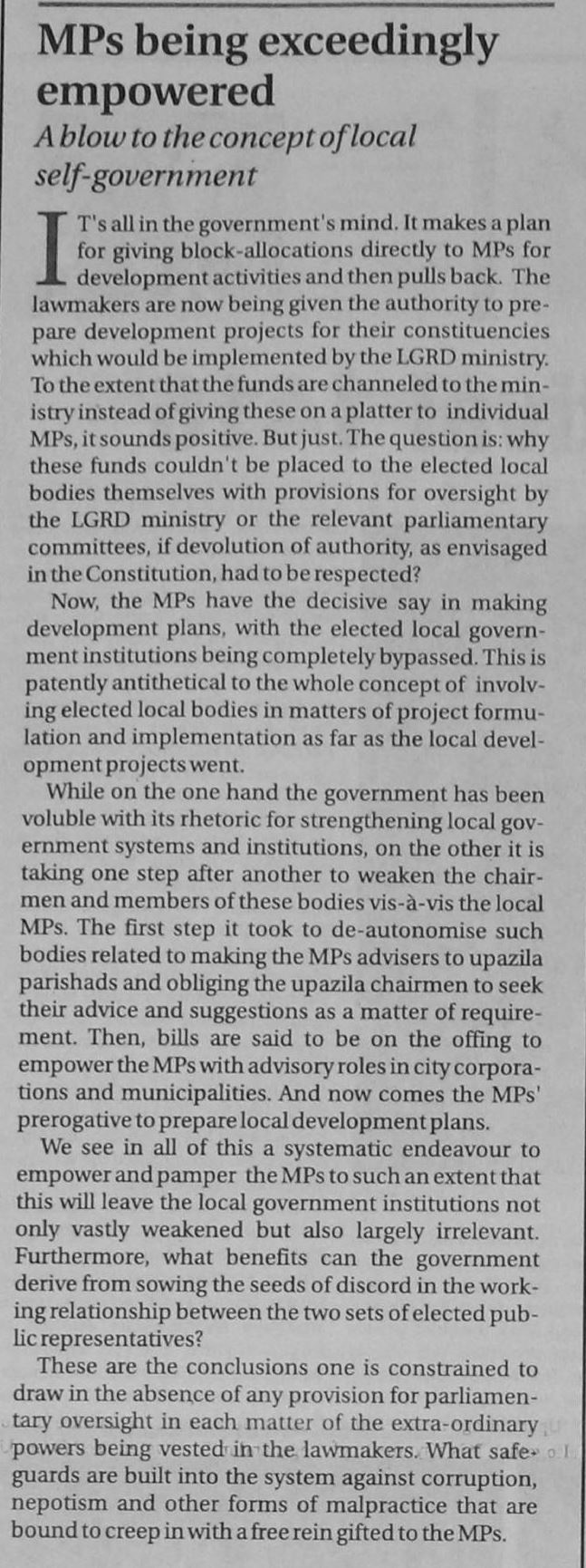 MPs being exceedingly empowered

A blow to the concept of local self-government

IT's all in the government's mind. It makes a plan for giving block-allocations directly to MPs for development activities and then pulls back. The lawmakers are now being given the authority to prepare development projects for their constituencies which would be implemented by the LGRD ministry. To the extent that the funds are channeled to the ministry instead of giving these on a platter to individual MPs, it sounds positive. But just. The question is: why these funds couldn't be placed to the elected local bodies themselves with provisions for oversight by the LGRD ministry or the relevant parliamentary committees, if devolution of authority, as envisaged in the Constitution, had to be respected?

Now, the MPs have the decisive say in making development plans, with the elected local government institutions being completely bypassed. This is patently antithetical to the whole concept of involving elected local bodies in matters of project formulation and implementation as far as the local development projects went.

While on the one hand the government has been voluble with its rhetoric for strengthening local government systems and institutions, on the other it is taking one step after another to weaken the chairmen and members of these bodies vis-à-vis the local MPs. The first step it took to de-autonomise such bodies related to making the MPs advisers to upazila parishads and obliging the upazila chairmen to seek their advice and suggestions as a matter of requirement. Then, bills are said to be on the offing to empower the MPs with advisory roles in city corporations and municipalities. And now comes the MPs' prerogative to prepare local development plans.

We see in all of this a systematic endeavour to empower and pamper the MPs to such an extent that this will leave the local government institutions not only vastly weakened but also largely irrelevant. Furthermore, what benefits can the government derive from sowing the seeds of discord in the working relationship between the two sets of elected public representatives?

These are the conclusions one is constrained to draw in the absence of any provision for parliamentary oversight in each matter of the extra-ordinary powers being vested in the lawmakers. What safeguards are built into the system against corruption, nepotism and other forms of malpractice that are bound to creep in with a free rein gifted to the MPs.